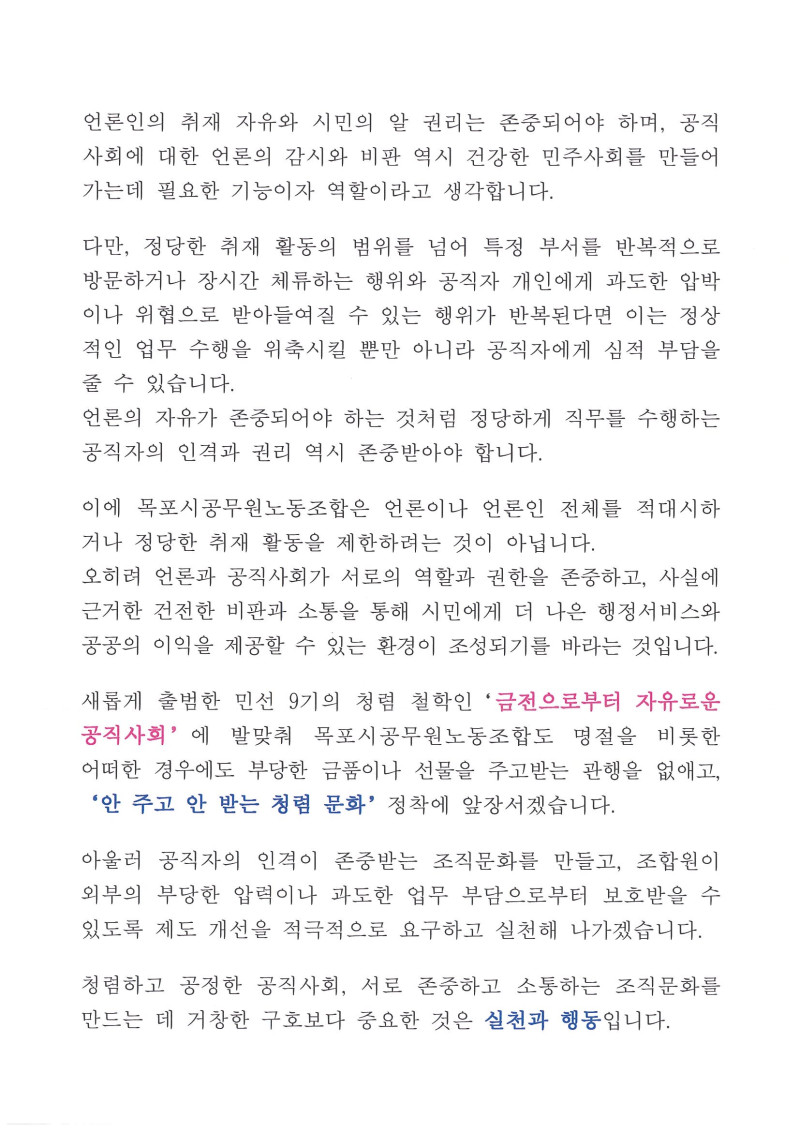 언론인의 취재 자유와 시민의 알 권리는 존중되어야 하며, 공직사회에 대한 언론의 감시와 비판 역시 건강한 민주사회를 만들어 가는데 필요한 기능이자 역할이라고 생각합니다.

다만, 정당한 취재 활동의 범위를 넘어 특정 부서를 반복적으로 방문하거나 장시간 체류하는 행위와 공직자 개인에게 과도한 압박이나 위협으로 받아들여질 수 있는 행위가 반복된다면 이는 정상적인 업무 수행을 위축시킬 뿐만 아니라 공직자에게 심적 부담을 줄 수 있습니다.
언론의 자유가 존중되어야 하는 것처럼 정당하게 직무를 수행하는 공직자의 인격과 권리 역시 존중받아야 합니다.

이에 목포시공무원노동조합은 언론이나 언론인 전체를 적대시하거나 정당한 취재 활동을 제한하려는 것이 아닙니다.
오히려 언론과 공직사회가 서로의 역할과 권한을 존중하고, 사실에 근거한 건전한 비판과 소통을 통해 시민에게 더 나은 행정서비스와 공공의 이익을 제공할 수 있는 환경이 조성되기를 바라는 것입니다.

새롭게 출범한 민선 9기의 청렴 철학인 '금전으로부터 자유로운 공직사회'에 발맞춰 목포시공무원노동조합도 명절을 비롯한 어떠한 경우에도 부당한 금품이나 선물을 주고받는 관행을 없애고, '안 주고 안 받는 청렴 문화' 정착에 앞장서겠습니다.

아울러 공직자의 인격이 존중받는 조직문화를 만들고, 조합원이 외부의 부당한 압력이나 과도한 업무 부담으로부터 보호받을 수 있도록 제도 개선을 적극적으로 요구하고 실천해 나가겠습니다.

청렴하고 공정한 공직사회, 서로 존중하고 소통하는 조직문화를 만드는 데 거창한 구호보다 중요한 것은 실천과 행동입니다.